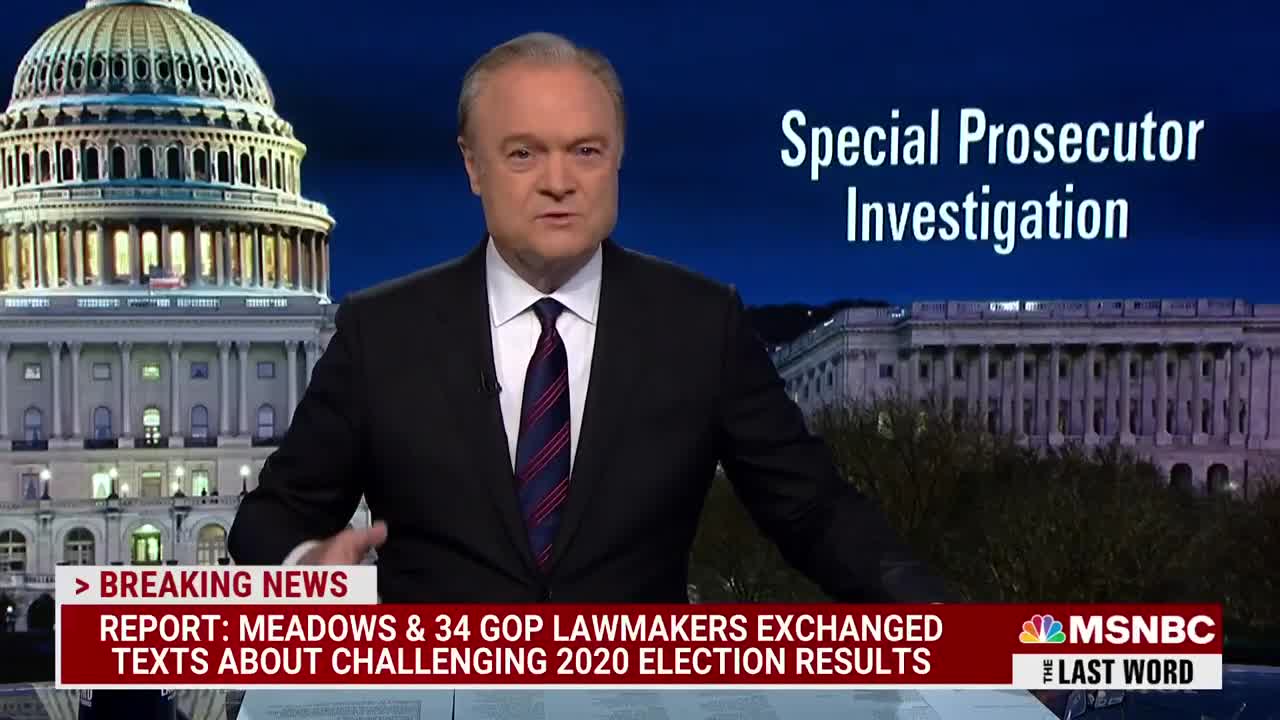 Special Prosecutor Investigation

> BREAKING NEWS

REPORT: MEADOWS & 34 GOP LAWMAKERS EXCHANGED TEXTS ABOUT CHALLENGING 2020 ELECTION RESULTS

MSNBC

THE LAST WORD